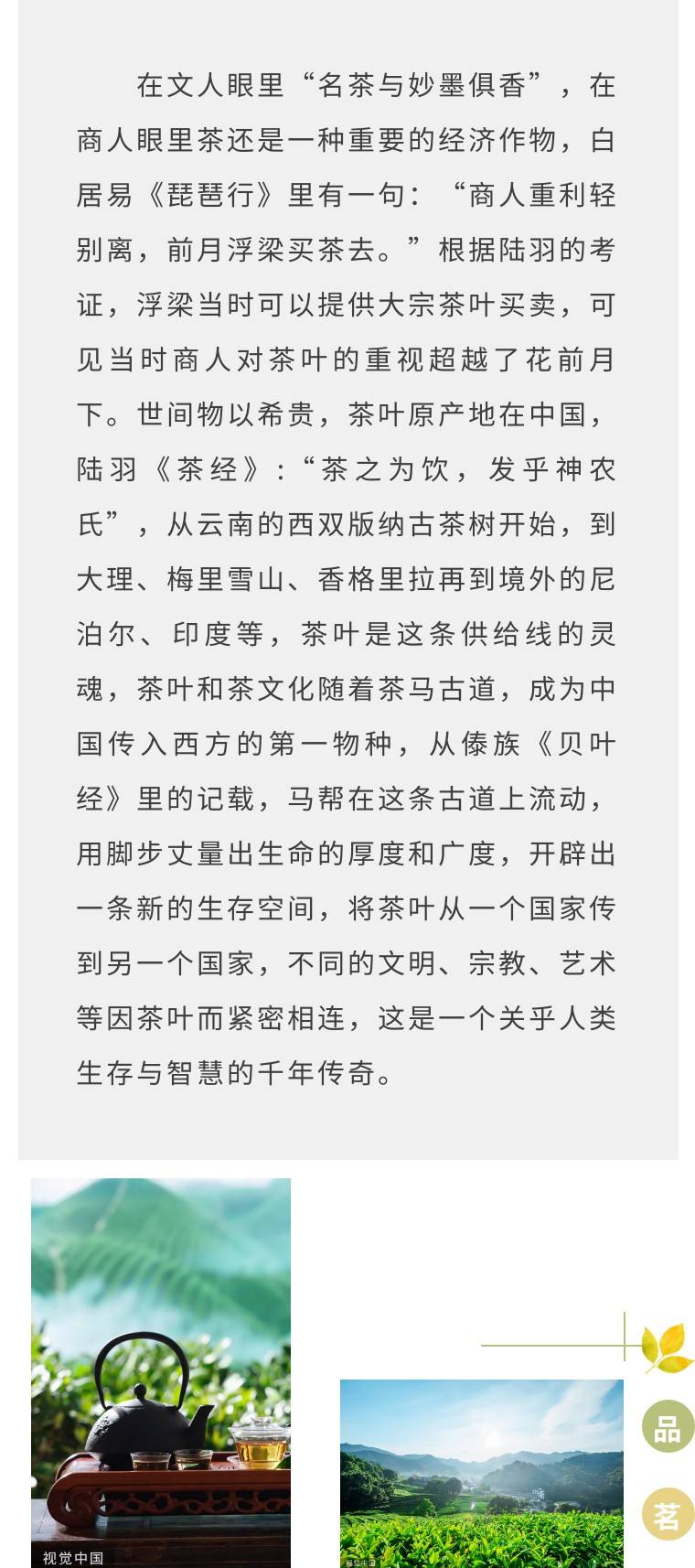 在文人眼里“名茶与妙墨俱香”，在商人眼里茶还是一种重要的经济作物，白居易《琵琶行》里有一句：“商人重利轻别离，前月浮梁买茶去。”根据陆羽的考证，浮梁当时可以提供大宗茶叶买卖，可见当时商人对茶叶的重视超越了花前月下。世间物以希贵，茶叶原产地在中国，陆羽《茶经》:“茶之为饮，发乎神农氏”，从云南的西双版纳古茶树开始，到大理、梅里雪山、香格里拉再到境外的尼泊尔、印度等，茶叶是这条供给线的灵魂，茶叶和茶文化随着茶马古道，成为中国传入西方的第一物种，从傣族《贝叶经》里的记载，马帮在这条古道上流动，用脚步丈量出生命的厚度和广度，开辟出一条新的生存空间，将茶叶从一个国家传到另一个国家，不同的文明、宗教、艺术等因茶叶而紧密相连，这是一个关乎人类生存与智慧的千年传奇。

视觉中国

视觉中国

品

茗